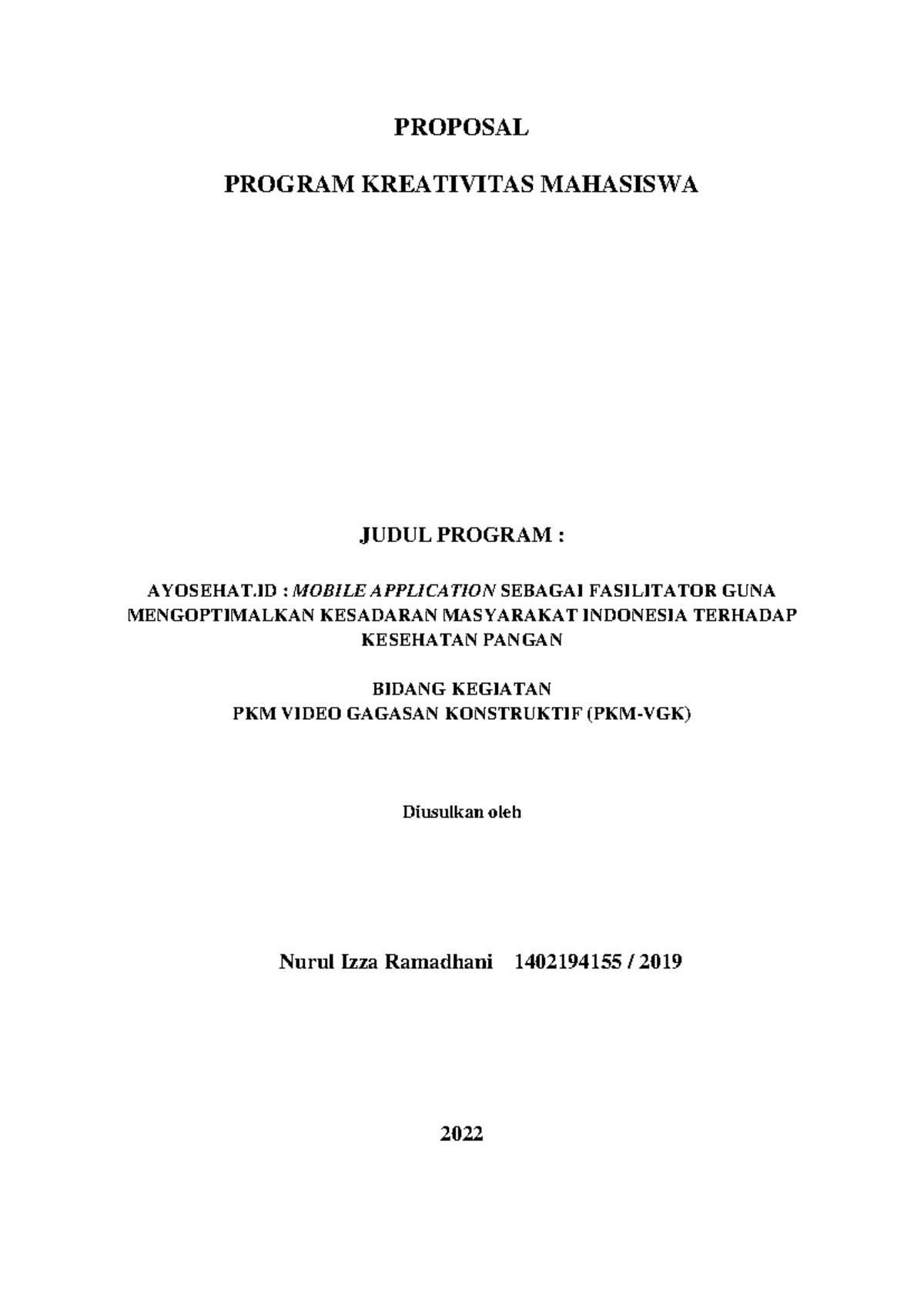 PROPOSAL

PROGRAM KREATIVITAS MAHASISWA

JUDUL PROGRAM :

AYOSEHAT.ID : MOBILE APPLICATION SEBAGAI FASILITATOR GUNA MENGOPTIMALKAN KESADARAN MASYARAKAT INDONESIA TERHADAP KESEHATAN PANGAN

BIDANG KEGIATAN
PKM VIDEO GAGASAN KONSTRUKTIF (PKM-VGK)

Diusulkan oleh

Nurul Izza Ramadhani 1402194155 / 2019

2022